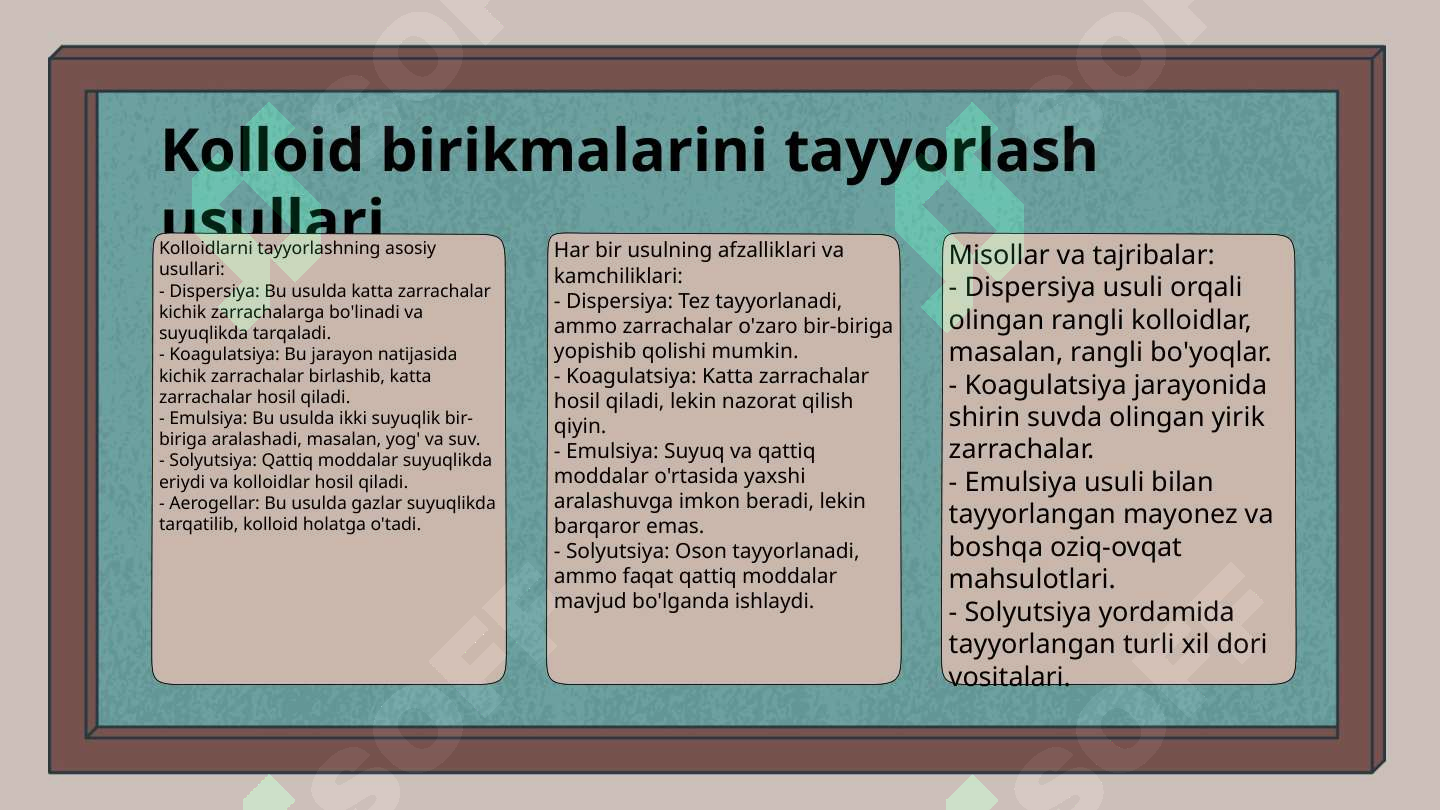 Kolloid birikmalarini tayyorlash usullari

Kolloidlarni tayyorlashning asosiy usullari:
- Dispersiya: Bu usulda katta zarrachalar kichik zarrachalarga bo'linadi va suyuqlikda tarqaladi.
- Koagulatsiya: Bu jarayon natijasida kichik zarrachalar birlashib, katta zarrachalar hosil qiladi.
- Emulsiya: Bu usulda ikki suyuqlik bir-biriga aralashadi, masalan, yog' va suv.
- Solyutsiya: Qattiq moddalar suyuqlikda eriydi va kolloidlar hosil qiladi.
- Aerogellar: Bu usulda gazlar suyuqlikda tarqatilib, kolloid holatga o'tadi.

Har bir usulning afzalliklari va kamchiliklari:
- Dispersiya: Tez tayyorlanadi, ammo zarrachalar o'zaro bir-biriga yopishib qolishi mumkin.
- Koagulatsiya: Katta zarrachalar hosil qiladi, lekin nazorat qilish qiyin.
- Emulsiya: Suyuq va qattiq moddalar o'rtasida yaxshi aralashuvga imkon beradi, lekin barqaror emas.
- Solyutsiya: Oson tayyorlanadi, ammo faqat qattiq moddalar mavjud bo'lganda ishlaydi.

Misollar va tajribalar:
- Dispersiya usuli orqali olingan rangli kolloidlar, masalan, rangli bo'yoqlar.
- Koagulatsiya jarayonida shirin suvda olingan yirik zarrachalar.
- Emulsiya usuli bilan tayyorlangan mayonez va boshqa oziq-ovqat mahsulotlari.
- Solyutsiya yordamida tayyorlangan turli xil dori vositalari.